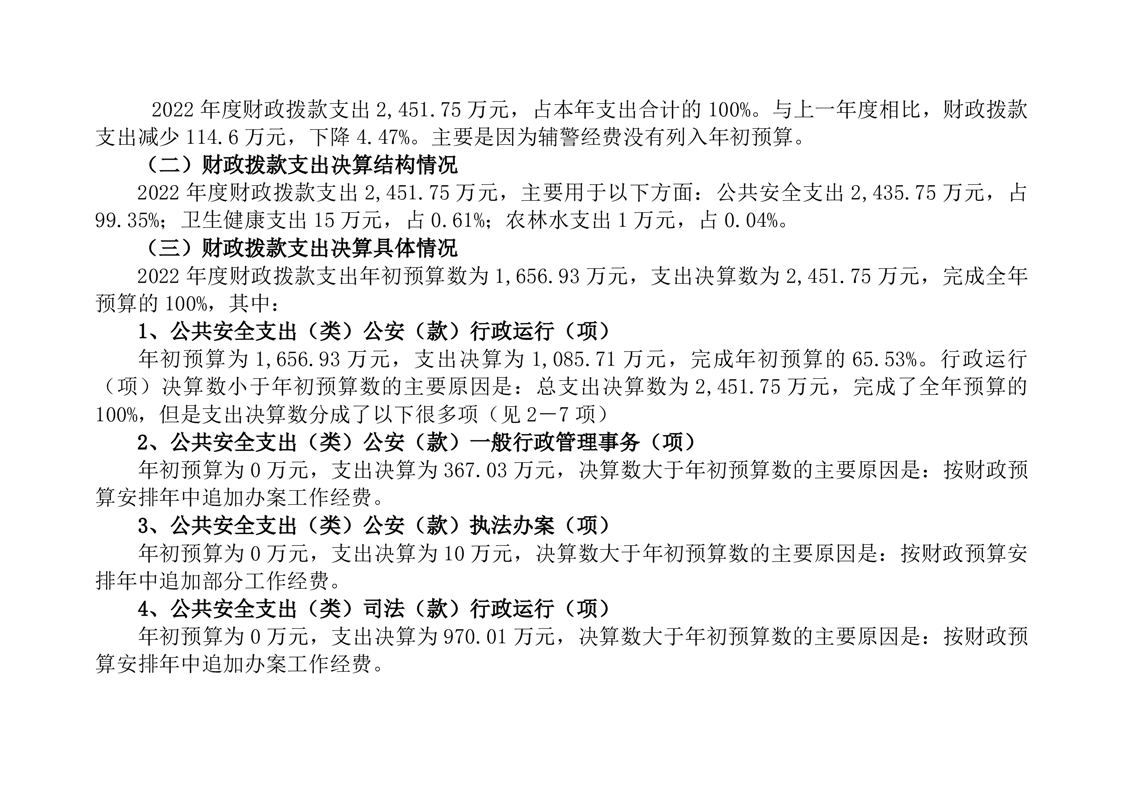 2022 年度财政拨款支出 2,451.75 万元，占本年支出合计的 100%。与上一年度相比，财政拨款支出减少 114.6 万元，下降 4.47%。主要是因为辅警经费没有列入年初预算。

（二）财政拨款支出决算结构情况

2022 年度财政拨款支出 2,451.75 万元，主要用于以下方面：公共安全支出 2,435.75 万元，占 99.35%；卫生健康支出 15 万元，占 0.61%；农林水支出 1 万元，占 0.04%。

（三）财政拨款支出决算具体情况

2022 年度财政拨款支出年初预算数为 1,656.93 万元，支出决算数为 2,451.75 万元，完成全年预算的 100%，其中：

1、公共安全支出（类）公安（款）行政运行（项）

年初预算为 1,656.93 万元，支出决算为 1,085.71 万元，完成年初预算的 65.53%。行政运行（项）决算数小于年初预算数的主要原因是：总支出决算数为 2,451.75 万元，完成了全年预算的 100%，但是支出决算数分成了以下很多项（见 2－7 项）

2、公共安全支出（类）公安（款）一般行政管理事务（项）

年初预算为 0 万元，支出决算为 367.03 万元，决算数大于年初预算数的主要原因是：按财政预算安排年中追加办案工作经费。

3、公共安全支出（类）公安（款）执法办案（项）

年初预算为 0 万元，支出决算为 10 万元，决算数大于年初预算数的主要原因是：按财政预算安排年中追加部分工作经费。

4、公共安全支出（类）司法（款）行政运行（项）

年初预算为 0 万元，支出决算为 970.01 万元，决算数大于年初预算数的主要原因是：按财政预算安排年中追加办案工作经费。